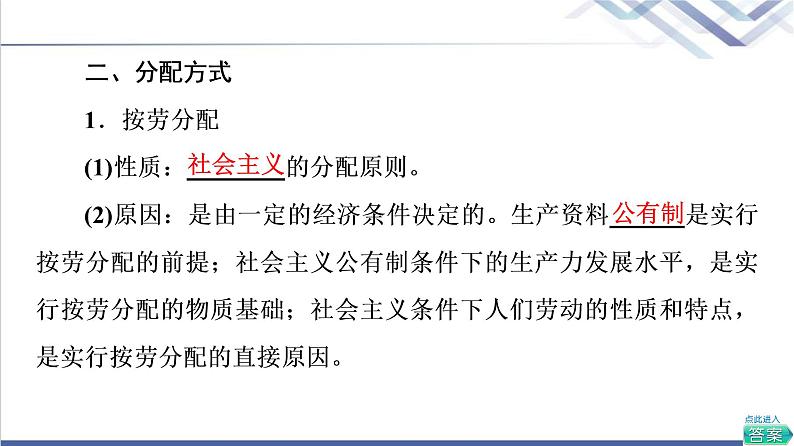 二、分配方式

1．按劳分配

(1)性质：社会主义的分配原则。

(2)原因：是由一定的经济条件决定的。生产资料公有制是实行按劳分配的前提；社会主义公有制条件下的生产力发展水平，是实行按劳分配的物质基础；社会主义条件下人们劳动的性质和特点，是实行按劳分配的直接原因。

点此进入
答案